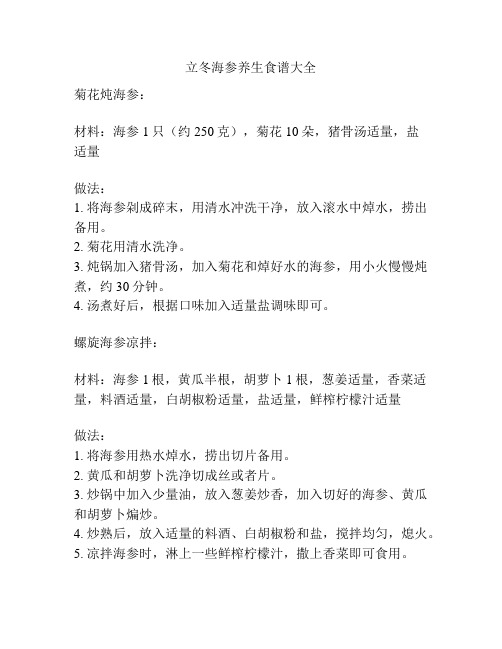 立冬海参养生食谱大全

菊花炖海参：

材料：海参 1 只（约 250 克），菊花 10 朵，猪骨汤适量，盐适量

做法：
1. 将海参剁成碎末，用清水冲洗干净，放入滚水中焯水，捞出备用。
2. 菊花用清水洗净。
3. 炖锅加入猪骨汤，加入菊花和焯好水的海参，用小火慢慢炖煮，约 30 分钟。
4. 汤煮好后，根据口味加入适量盐调味即可。

螺旋海参凉拌：

材料：海参 1 根，黄瓜半根，胡萝卜 1 根，葱姜适量，香菜适量，料酒适量，白胡椒粉适量，盐适量，鲜榨柠檬汁适量

做法：
1. 将海参用热水焯水，捞出切片备用。
2. 黄瓜和胡萝卜洗净切成丝或者片。
3. 炒锅中加入少量油，放入葱姜炒香，加入切好的海参、黄瓜和胡萝卜煸炒。
4. 炒熟后，放入适量的料酒、白胡椒粉和盐，搅拌均匀，熄火。
5. 凉拌海参时，淋上一些鲜榨柠檬汁，撒上香菜即可食用。